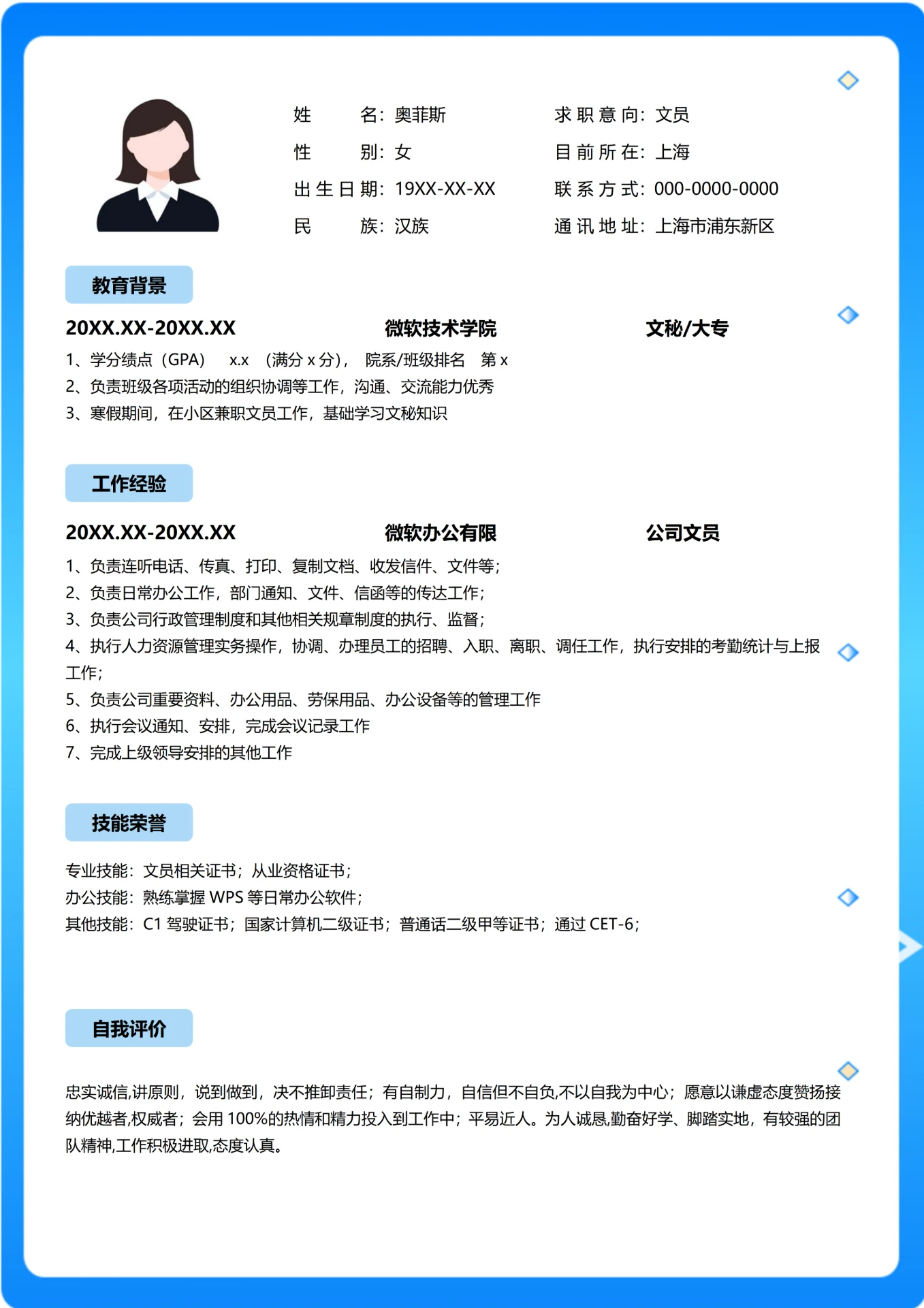 姓　　名：奥菲斯
性　　别：女
出生日期：19XX-XX-XX
民　　族：汉族

求职意向：文员
目前所在：上海
联系方式：000-0000-0000
通讯地址：上海市浦东新区

教育背景

20XX.XX-20XX.XX　微软技术学院　文秘/大专

1、学分绩点（GPA）　x.x　（满分 x 分），　院系/班级排名　第 x
2、负责班级各项活动的组织协调等工作，沟通、交流能力优秀
3、寒假期间，在小区兼职文员工作，基础学习文秘知识

工作经验

20XX.XX-20XX.XX　微软办公有限　公司文员

1、负责连听电话、传真、打印、复制文档、收发信件、文件等；
2、负责日常办公工作，部门通知、文件、信函等的传达工作；
3、负责公司行政管理制度和其他相关规章制度的执行、监督；
4、执行人力资源管理实务操作，协调、办理员工的招聘、入职、离职、调任工作，执行安排的考勤统计与上报工作；
5、负责公司重要资料、办公用品、劳保用品、办公设备等的管理工作
6、执行会议通知、安排，完成会议记录工作
7、完成上级领导安排的其他工作

技能荣誉

专业技能：文员相关证书；从业资格证书；
办公技能：熟练掌握 WPS 等日常办公软件；
其他技能：C1 驾驶证书；国家计算机二级证书；普通话二级甲等证书；通过 CET-6；

自我评价

忠实诚信,讲原则，说到做到，决不推卸责任；有自制力，自信但不自负,不以自我为中心；愿意以谦虚态度赞扬接纳优越者,权威者；会用 100%的热情和精力投入到工作中；平易近人。为人诚恳,勤奋好学、脚踏实地，有较强的团队精神,工作积极进取,态度认真。